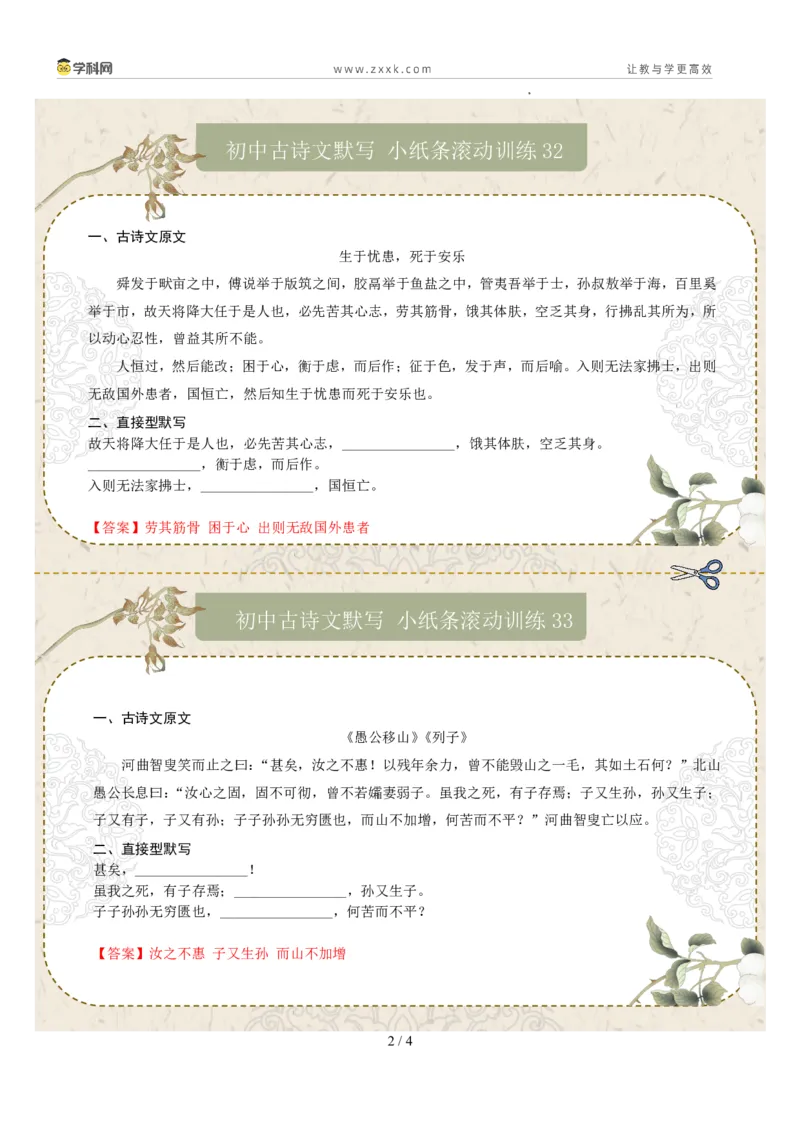 学科网　www.zxxk.com　让教与学更高效

初中古诗文默写 小纸条滚动训练 32

一、古诗文原文

生于忧患，死于安乐

舜发于畎亩之中，傅说举于版筑之间，胶鬲举于鱼盐之中，管夷吾举于士，孙叔敖举于海，百里奚举于市，故天将降大任于是人也，必先苦其心志，劳其筋骨，饿其体肤，空乏其身，行拂乱其所为，所以动心忍性，曾益其所不能。

人恒过，然后能改；困于心，衡于虑，而后作；征于色，发于声，而后喻。入则无法家拂士，出则无敌国外患者，国恒亡，然后知生于忧患而死于安乐也。

二、直接型默写

故天将降大任于是人也，必先苦其心志，________________，饿其体肤，空乏其身。

________________，衡于虑，而后作。

入则无法家拂士，________________，国恒亡。

【答案】劳其筋骨 困于心 出则无敌国外患者

初中古诗文默写 小纸条滚动训练 33

一、古诗文原文

《愚公移山》《列子》

河曲智叟笑而止之曰：“甚矣，汝之不惠！以残年余力，曾不能毁山之一毛，其如土石何？”北山愚公长息曰：“汝心之固，固不可彻，曾不若孀妻弱子。虽我之死，有子存焉；子又生孙，孙又生子；子又有子，子又有孙；子子孙孙无穷匮也，而山不加增，何苦而不平？”河曲智叟亡以应。

二、直接型默写

甚矣，________________！

虽我之死，有子存焉；________________，孙又生子。

子子孙孙无穷匮也，________________，何苦而不平？

【答案】汝之不惠 子又生孙 而山不加增

2 / 4